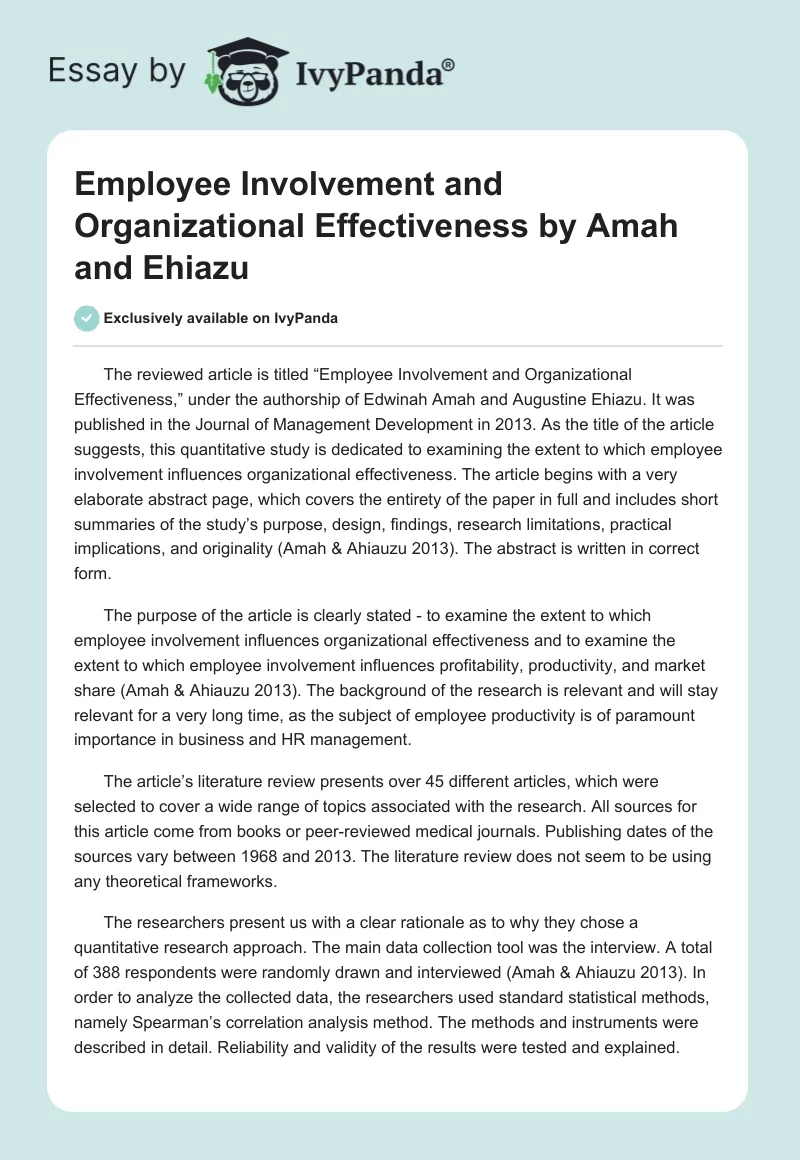 Essay by IvyPanda®

Employee Involvement and Organizational Effectiveness by Amah and Ehiazu

Exclusively available on IvyPanda

The reviewed article is titled “Employee Involvement and Organizational Effectiveness,” under the authorship of Edwinah Amah and Augustine Ehiazu. It was published in the Journal of Management Development in 2013. As the title of the article suggests, this quantitative study is dedicated to examining the extent to which employee involvement influences organizational effectiveness. The article begins with a very elaborate abstract page, which covers the entirety of the paper in full and includes short summaries of the study’s purpose, design, findings, research limitations, practical implications, and originality (Amah & Ahiauzu 2013). The abstract is written in correct form.

The purpose of the article is clearly stated - to examine the extent to which employee involvement influences organizational effectiveness and to examine the extent to which employee involvement influences profitability, productivity, and market share (Amah & Ahiauzu 2013). The background of the research is relevant and will stay relevant for a very long time, as the subject of employee productivity is of paramount importance in business and HR management.

The article’s literature review presents over 45 different articles, which were selected to cover a wide range of topics associated with the research. All sources for this article come from books or peer-reviewed medical journals. Publishing dates of the sources vary between 1968 and 2013. The literature review does not seem to be using any theoretical frameworks.

The researchers present us with a clear rationale as to why they chose a quantitative research approach. The main data collection tool was the interview. A total of 388 respondents were randomly drawn and interviewed (Amah & Ahiauzu 2013). In order to analyze the collected data, the researchers used standard statistical methods, namely Spearman’s correlation analysis method. The methods and instruments were described in detail. Reliability and validity of the results were tested and explained.